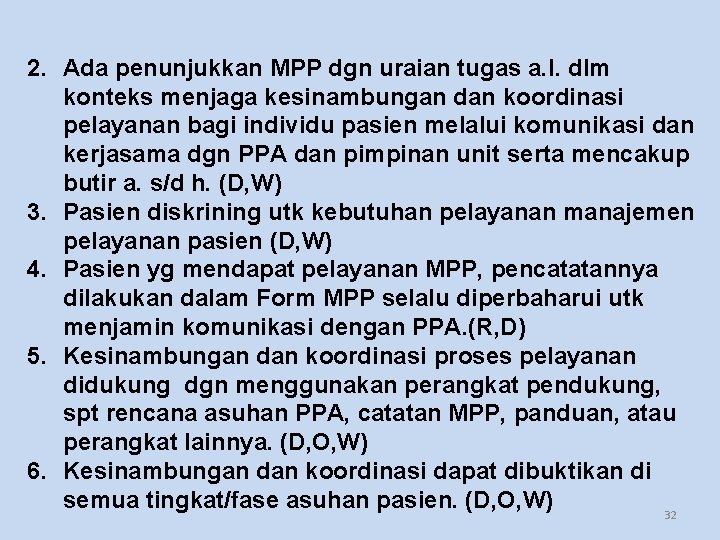 2. Ada penunjukkan MPP dgn uraian tugas a.l. dlm konteks menjaga kesinambungan dan koordinasi pelayanan bagi individu pasien melalui komunikasi dan kerjasama dgn PPA dan pimpinan unit serta mencakup butir a. s/d h. (D,W)
3. Pasien diskrining utk kebutuhan pelayanan manajemen pelayanan pasien (D,W)
4. Pasien yg mendapat pelayanan MPP, pencatatannya dilakukan dalam Form MPP selalu diperbaharui utk menjamin komunikasi dengan PPA.(R,D)
5. Kesinambungan dan koordinasi proses pelayanan didukung dgn menggunakan perangkat pendukung, spt rencana asuhan PPA, catatan MPP, panduan, atau perangkat lainnya. (D,O,W)
6. Kesinambungan dan koordinasi dapat dibuktikan di semua tingkat/fase asuhan pasien. (D,O,W)

32